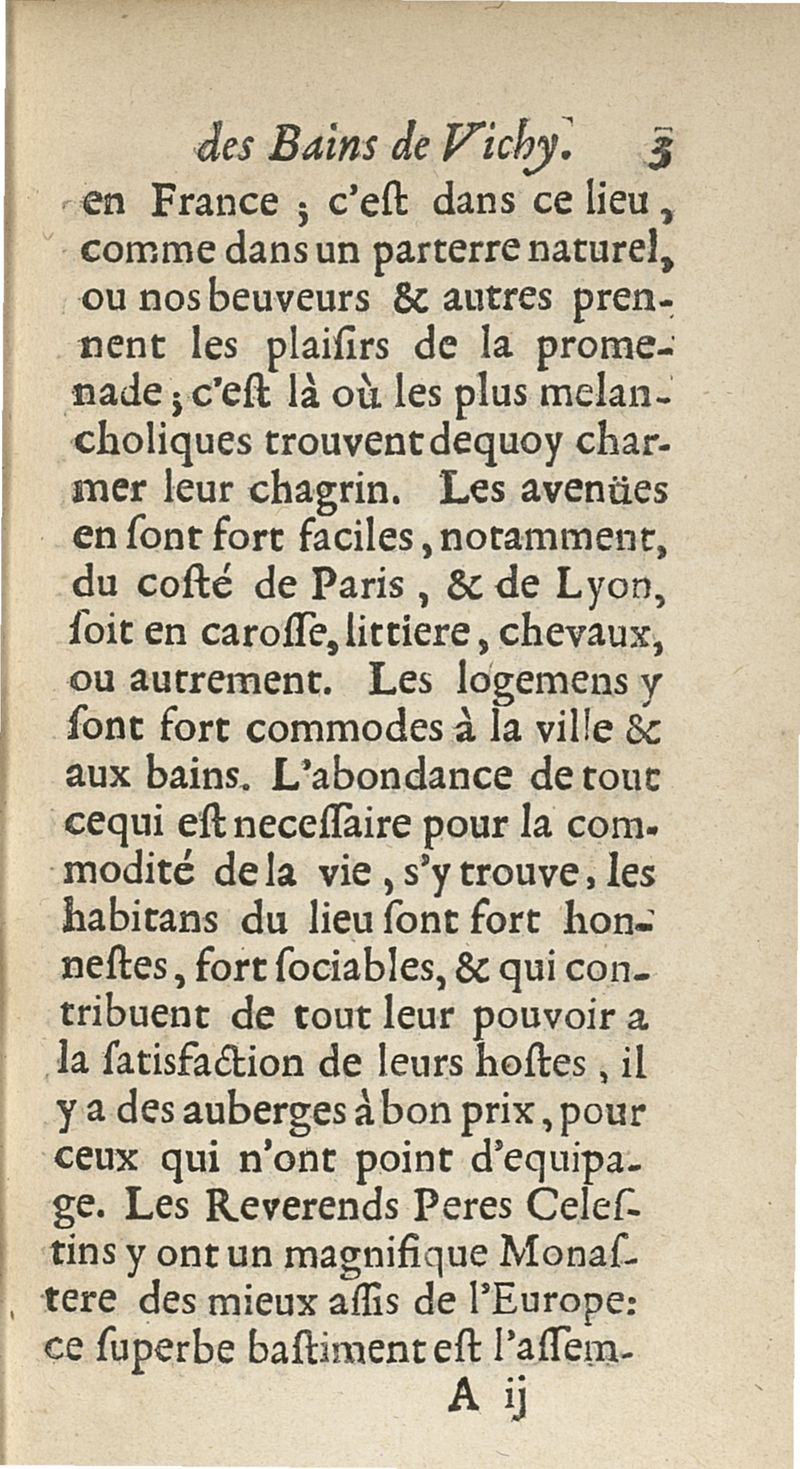 des Bains de Vichy. 3

en France ; c'eſt dans ce lieu, comme dans un parterre naturel, ou nos beuveurs & autres prennent les plaiſirs de la promenade ; c'eſt là où les plus melancholiques trouvent dequoy charmer leur chagrin. Les avenües en ſont fort faciles, notamment, du coſté de Paris, & de Lyon, ſoit en caroſſe, littiere, chevaux, ou autrement. Les logemens y ſont fort commodes à la ville & aux bains. L'abondance de tout cequi eſt neceſſaire pour la commodité de la vie, s'y trouve, les habitans du lieu ſont fort honneſtes, fort ſociables, & qui contribuent de tout leur pouvoir a la ſatisfaction de leurs hoſtes, il y a des auberges à bon prix, pour ceux qui n'ont point d'equipage. Les Reverends Peres Celeſtins y ont un magnifique Monaſtere des mieux aſſis de l'Europe: ce ſuperbe baſtiment eſt l'aſſem-

A ij